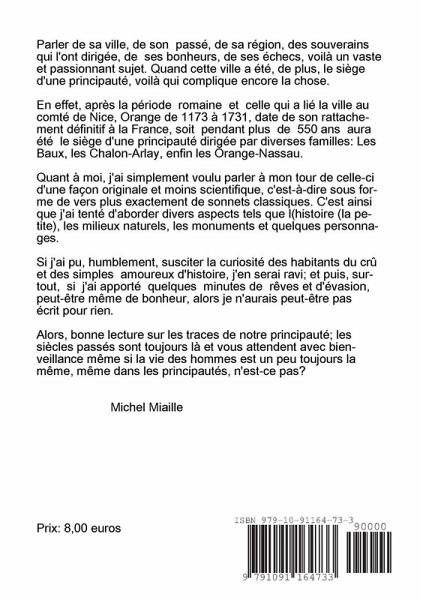 Parler de sa ville, de son passé, de sa région, des souverains qui l'ont dirigée, de ses bonheurs, de ses échecs, voilà un vaste et passionnant sujet. Quand cette ville a été, de plus, le siège d'une principauté, voilà qui complique encore la chose.

En effet, après la période romaine et celle qui a lié la ville au comté de Nice, Orange de 1173 à 1731, date de son rattachement définitif à la France, soit pendant plus de 550 ans aura été le siège d'une principauté dirigée par diverses familles: Les Baux, les Chalon-Arlay, enfin les Orange-Nassau.

Quant à moi, j'ai simplement voulu parler à mon tour de celle-ci d'une façon originale et moins scientifique, c'est-à-dire sous forme de vers plus exactement de sonnets classiques. C'est ainsi que j'ai tenté d'aborder divers aspects tels que l(histoire (la petite), les milieux naturels, les monuments et quelques personnages.

Si j'ai pu, humblement, susciter la curiosité des habitants du crû et des simples amoureux d'histoire, j'en serai ravi; et puis, surtout, si j'ai apporté quelques minutes de rêves et d'évasion, peut-être même de bonheur, alors je n'aurais peut-être pas écrit pour rien.

Alors, bonne lecture sur les traces de notre principauté; les siècles passés sont toujours là et vous attendent avec bienveillance même si la vie des hommes est un peu toujours la même, même dans les principautés, n'est-ce pas?

Michel Miaille

Prix: 8,00 euros

ISBN 979-10-91164-73-3

90000

9 791091 164733